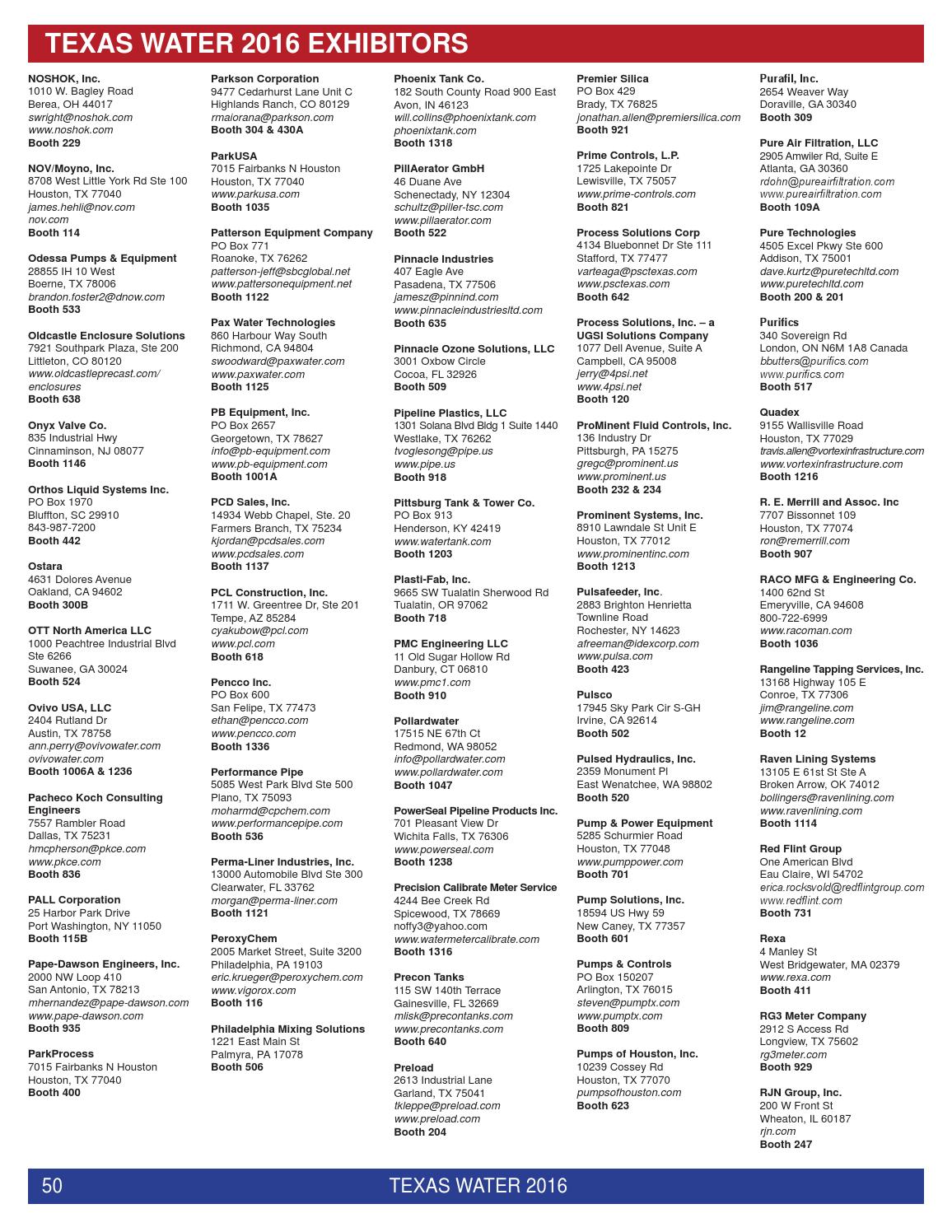 TEXAS WATER 2016 EXHIBITORS

NOSHOK, Inc.
1010 W. Bagley Road
Berea, OH 44017
swright@noshok.com
www.noshok.com
Booth 229

NOV/Moyno, Inc.
8708 West Little York Rd Ste 100
Houston, TX 77040
james.hehli@nov.com
nov.com
Booth 114

Odessa Pumps & Equipment
28855 IH 10 West
Boerne, TX 78006
brandon.foster2@dnow.com
Booth 533

Oldcastle Enclosure Solutions
7921 Southpark Plaza, Ste 200
Littleton, CO 80120
www.oldcastleprecast.com/enclosures
Booth 638

Onyx Valve Co.
835 Industrial Hwy
Cinnaminson, NJ 08077
Booth 1146

Orthos Liquid Systems Inc.
PO Box 1970
Bluffton, SC 29910
843-987-7200
Booth 442

Ostara
4631 Dolores Avenue
Oakland, CA 94602
Booth 300B

OTT North America LLC
1000 Peachtree Industrial Blvd
Ste 6266
Suwanee, GA 30024
Booth 524

Ovivo USA, LLC
2404 Rutland Dr
Austin, TX 78758
ann.perry@ovivowater.com
ovivowater.com
Booth 1006A & 1236

Pacheco Koch Consulting Engineers
7557 Rambler Road
Dallas, TX 75231
hmcpherson@pkce.com
www.pkce.com
Booth 836

PALL Corporation
25 Harbor Park Drive
Port Washington, NY 11050
Booth 115B

Pape-Dawson Engineers, Inc.
2000 NW Loop 410
San Antonio, TX 78213
mhernandez@pape-dawson.com
www.pape-dawson.com
Booth 935

ParkProcess
7015 Fairbanks N Houston
Houston, TX 77040
Booth 400

Parkson Corporation
9477 Cedarhurst Lane Unit C
Highlands Ranch, CO 80129
rmaiorana@parkson.com
Booth 304 & 430A

ParkUSA
7015 Fairbanks N Houston
Houston, TX 77040
www.parkusa.com
Booth 1035

Patterson Equipment Company
PO Box 771
Roanoke, TX 76262
patterson-jeff@sbcglobal.net
www.pattersonequipment.net
Booth 1122

Pax Water Technologies
860 Harbour Way South
Richmond, CA 94804
swoodward@paxwater.com
www.paxwater.com
Booth 1125

PB Equipment, Inc.
PO Box 2657
Georgetown, TX 78627
info@pb-equipment.com
www.pb-equipment.com
Booth 1001A

PCD Sales, Inc.
14934 Webb Chapel, Ste. 20
Farmers Branch, TX 75234
kjordan@pcdsales.com
www.pcdsales.com
Booth 1137

PCL Construction, Inc.
1711 W. Greentree Dr, Ste 201
Tempe, AZ 85284
cyakubow@pcl.com
www.pcl.com
Booth 618

Pencco Inc.
PO Box 600
San Felipe, TX 77473
ethan@pencco.com
www.pencco.com
Booth 1336

Performance Pipe
5085 West Park Blvd Ste 500
Plano, TX 75093
moharmd@cpchem.com
www.performancepipe.com
Booth 536

Perma-Liner Industries, Inc.
13000 Automobile Blvd Ste 300
Clearwater, FL 33762
morgan@perma-liner.com
Booth 1121

PeroxyChem
2005 Market Street, Suite 3200
Philadelphia, PA 19103
eric.krueger@peroxychem.com
www.vigorox.com
Booth 116

Philadelphia Mixing Solutions
1221 East Main St
Palmyra, PA 17078
Booth 506

Phoenix Tank Co.
182 South County Road 900 East
Avon, IN 46123
will.collins@phoenixtank.com
phoenixtank.com
Booth 1318

PillAerator GmbH
46 Duane Ave
Schenectady, NY 12304
schultz@piller-tsc.com
www.pillaerator.com
Booth 522

Pinnacle Industries
407 Eagle Ave
Pasadena, TX 77506
jamesz@pinnind.com
www.pinnacleindustriesltd.com
Booth 635

Pinnacle Ozone Solutions, LLC
3001 Oxbow Circle
Cocoa, FL 32926
Booth 509

Pipeline Plastics, LLC
1301 Solana Blvd Bldg 1 Suite 1440
Westlake, TX 76262
tvoglesong@pipe.us
www.pipe.us
Booth 918

Pittsburg Tank & Tower Co.
PO Box 913
Henderson, KY 42419
www.watertank.com
Booth 1203

Plasti-Fab, Inc.
9665 SW Tualatin Sherwood Rd
Tualatin, OR 97062
Booth 718

PMC Engineering LLC
11 Old Sugar Hollow Rd
Danbury, CT 06810
www.pmc1.com
Booth 910

Pollardwater
17515 NE 67th Ct
Redmond, WA 98052
info@pollardwater.com
www.pollardwater.com
Booth 1047

PowerSeal Pipeline Products Inc.
701 Pleasant View Dr
Wichita Falls, TX 76306
www.powerseal.com
Booth 1238

Precision Calibrate Meter Service
4244 Bee Creek Rd
Spicewood, TX 78669
noffy3@yahoo.com
www.watermetercalibrate.com
Booth 1316

Precon Tanks
115 SW 140th Terrace
Gainesville, FL 32669
mlisk@precontanks.com
www.precontanks.com
Booth 640

Preload
2613 Industrial Lane
Garland, TX 75041
tkleppe@preload.com
www.preload.com
Booth 204

Premier Silica
PO Box 429
Brady, TX 76825
jonathan.allen@premiersilica.com
Booth 921

Prime Controls, L.P.
1725 Lakepointe Dr
Lewisville, TX 75057
www.prime-controls.com
Booth 821

Process Solutions Corp
4134 Bluebonnet Dr Ste 111
Stafford, TX 77477
varteaga@psctexas.com
www.psctexas.com
Booth 642

Process Solutions, Inc. – a UGSI Solutions Company
1077 Dell Avenue, Suite A
Campbell, CA 95008
jerry@4psi.net
www.4psi.net
Booth 120

ProMinent Fluid Controls, Inc.
136 Industry Dr
Pittsburgh, PA 15275
gregc@prominent.us
www.prominent.us
Booth 232 & 234

Prominent Systems, Inc.
8910 Lawndale St Unit E
Houston, TX 77012
www.prominentinc.com
Booth 1213

Pulsafeeder, Inc.
2883 Brighton Henrietta Townline Road
Rochester, NY 14623
afreeman@idexcorp.com
www.pulsa.com
Booth 423

Pulsco
17945 Sky Park Cir S-GH
Irvine, CA 92614
Booth 502

Pulsed Hydraulics, Inc.
2359 Monument Pl
East Wenatchee, WA 98802
Booth 520

Pump & Power Equipment
5285 Schurmier Road
Houston, TX 77048
www.pumppower.com
Booth 701

Pump Solutions, Inc.
18594 US Hwy 59
New Caney, TX 77357
Booth 601

Pumps & Controls
PO Box 150207
Arlington, TX 76015
steven@pumptx.com
www.pumptx.com
Booth 809

Pumps of Houston, Inc.
10239 Cossey Rd
Houston, TX 77070
pumpsofhouston.com
Booth 623

Purafil, Inc.
2654 Weaver Way
Doraville, GA 30340
Booth 309

Pure Air Filtration, LLC
2905 Amwiler Rd, Suite E
Atlanta, GA 30360
rdohn@pureairfiltration.com
www.pureairfiltration.com
Booth 109A

Pure Technologies
4505 Excel Pkwy Ste 600
Addison, TX 75001
dave.kurtz@puretechltd.com
www.puretechltd.com
Booth 200 & 201

Purifics
340 Sovereign Rd
London, ON N6M 1A8 Canada
bbutters@purifics.com
www.purifics.com
Booth 517

Quadex
9155 Wallisville Road
Houston, TX 77029
travis.allen@vortexinfrastructure.com
www.vortexinfrastructure.com
Booth 1216

R. E. Merrill and Assoc. Inc
7707 Bissonnet 109
Houston, TX 77074
ron@remerrill.com
Booth 907

RACO MFG & Engineering Co.
1400 62nd St
Emeryville, CA 94608
800-722-6999
www.racoman.com
Booth 1036

Rangeline Tapping Services, Inc.
13168 Highway 105 E
Conroe, TX 77306
jim@rangeline.com
www.rangeline.com
Booth 12

Raven Lining Systems
13105 E 61st St Ste A
Broken Arrow, OK 74012
bollingers@ravenlining.com
www.ravenlining.com
Booth 1114

Red Flint Group
One American Blvd
Eau Claire, WI 54702
erica.rocksvold@redflintgroup.com
www.redflint.com
Booth 731

Rexa
4 Manley St
West Bridgewater, MA 02379
www.rexa.com
Booth 411

RG3 Meter Company
2912 S Access Rd
Longview, TX 75602
rg3meter.com
Booth 929

RJN Group, Inc.
200 W Front St
Wheaton, IL 60187
rjn.com
Booth 247

50 TEXAS WATER 2016